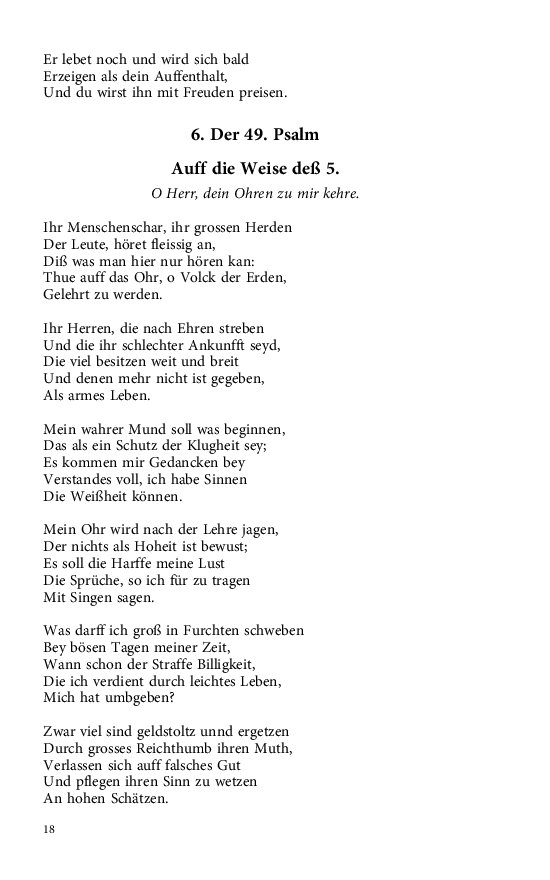 Er lebet noch und wird sich bald
Erzeigen als dein Auffenthalt,
Und du wirst ihn mit Freuden preisen.

6. Der 49. Psalm

Auff die Weise deß 5.

O Herr, dein Ohren zu mir kehre.

Ihr Menschenschar, ihr grossen Herden
Der Leute, höret fleissig an,
Diß was man hier nur hören kan:
Thue auff das Ohr, o Volck der Erden,
Gelehrt zu werden.

Ihr Herren, die nach Ehren streben
Und die ihr schlechter Ankunfft seyd,
Die viel besitzen weit und breit
Und denen mehr nicht ist gegeben,
Als armes Leben.

Mein wahrer Mund soll was beginnen,
Das als ein Schutz der Klugheit sey;
Es kommen mir Gedancken bey
Verstandes voll, ich habe Sinnen
Die Weißheit können.

Mein Ohr wird nach der Lehre jagen,
Der nichts als Hoheit ist bewust;
Es soll die Harffe meine Lust
Die Sprüche, so ich für zu tragen
Mit Singen sagen.

Was darff ich groß in Furchten schweben
Bey bösen Tagen meiner Zeit,
Wann schon der Straffe Billigkeit,
Die ich verdient durch leichtes Leben,
Mich hat umbgeben?

Zwar viel sind geldstoltz unnd ergetzen
Durch grosses Reichthumb ihren Muth,
Verlassen sich auff falsches Gut
Und pflegen ihren Sinn zu wetzen
An hohen Schätzen.

18